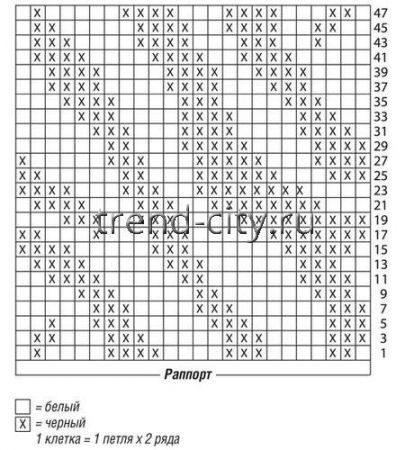 47
45
43
41
39
37
35
33
31
29
27
25
23
21
19
17
15
13
11
9
7
5
3
1

trend-city.ru

Раппорт

= белый
X = черный
1 клетка = 1 петля x 2 ряда